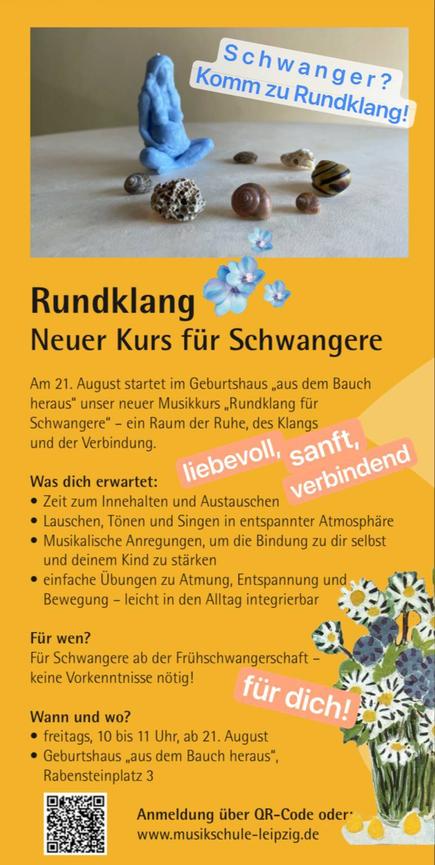 Schwanger?
Komm zu Rundklang!

Rundklang
Neuer Kurs für Schwangere

Am 21. August startet im Geburtshaus „aus dem Bauch heraus" unser neuer Musikkurs „Rundklang für Schwangere" – ein Raum der Ruhe, des Klangs und der Verbindung.

liebevoll, sanft, verbindend

Was dich erwartet:
• Zeit zum Innehalten und Austauschen
• Lauschen, Tönen und Singen in entspannter Atmosphäre
• Musikalische Anregungen, um die Bindung zu dir selbst und deinem Kind zu stärken
• einfache Übungen zu Atmung, Entspannung und Bewegung – leicht in den Alltag integrierbar

Für wen?
Für Schwangere ab der Frühschwangerschaft – keine Vorkenntnisse nötig!

für dich!

Wann und wo?
• freitags, 10 bis 11 Uhr, ab 21. August
• Geburtshaus „aus dem Bauch heraus", Rabensteinplatz 3

Anmeldung über QR-Code oder:
www.musikschule-leipzig.de